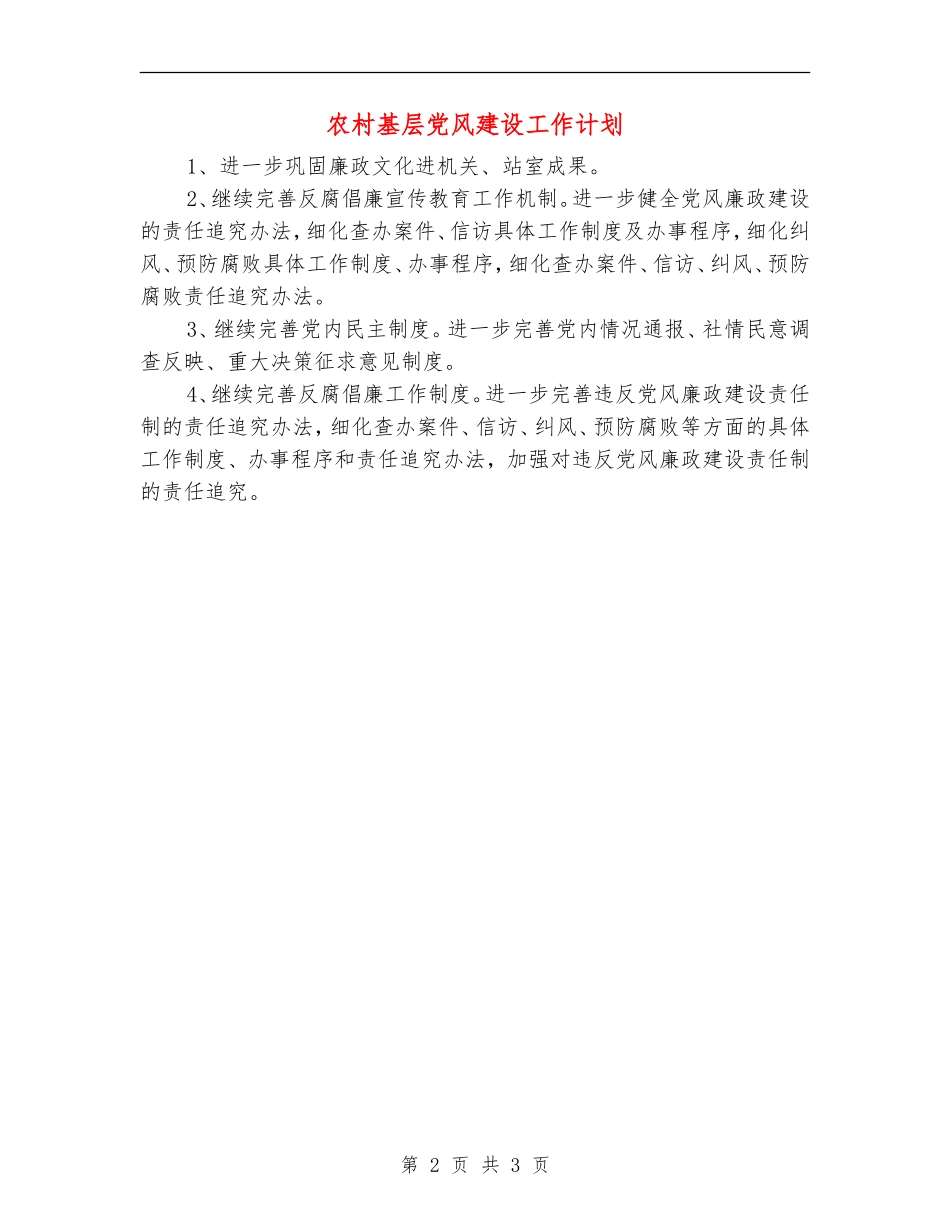 农村基层党风建设工作计划

1、进一步巩固廉政文化进机关、站室成果。

2、继续完善反腐倡廉宣传教育工作机制。进一步健全党风廉政建设的责任追究办法，细化查办案件、信访具体工作制度及办事程序，细化纠风、预防腐败具体工作制度、办事程序，细化查办案件、信访、纠风、预防腐败责任追究办法。

3、继续完善党内民主制度。进一步完善党内情况通报、社情民意调查反映、重大决策征求意见制度。

4、继续完善反腐倡廉工作制度。进一步完善违反党风廉政建设责任制的责任追究办法，细化查办案件、信访、纠风、预防腐败等方面的具体工作制度、办事程序和责任追究办法，加强对违反党风廉政建设责任制的责任追究。

第 2 页 共 3 页